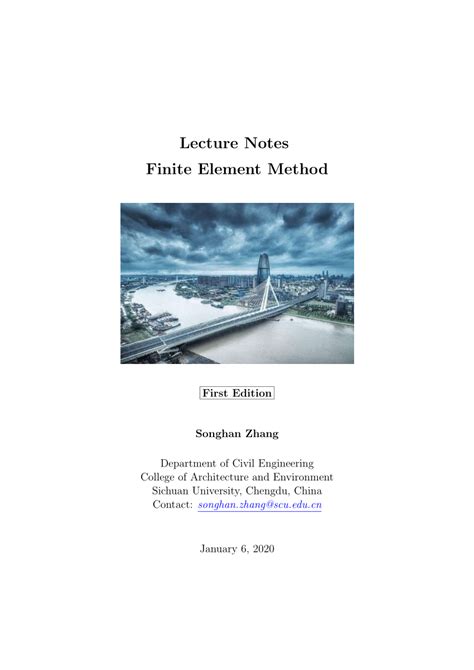 Lecture Notes
Finite Element Method

First Edition

Songhan Zhang

Department of Civil Engineering
College of Architecture and Environment
Sichuan University, Chengdu, China
Contact: songhan.zhang@scu.edu.cn

January 6, 2020